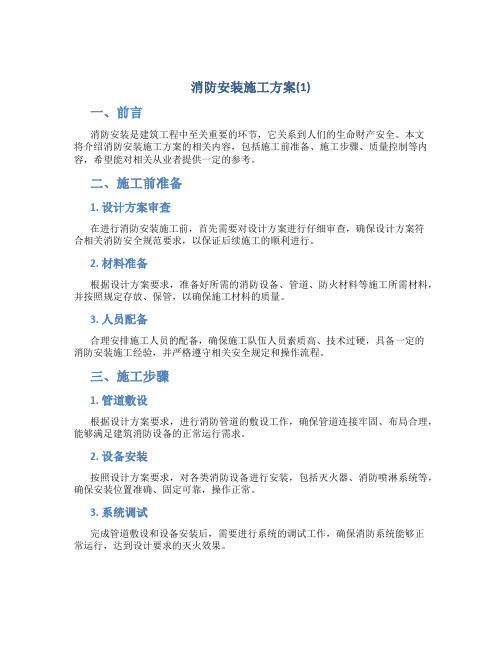 消防安装施工方案(1)

一、前言

消防安装是建筑工程中至关重要的环节，它关系到人们的生命财产安全。本文将介绍消防安装施工方案的相关内容，包括施工前准备、施工步骤、质量控制等内容，希望能对相关从业者提供一定的参考。

二、施工前准备

1. 设计方案审查

在进行消防安装施工前，首先需要对设计方案进行仔细审查，确保设计方案符合相关消防安全规范要求，以保证后续施工的顺利进行。

2. 材料准备

根据设计方案要求，准备好所需的消防设备、管道、防火材料等施工所需材料，并按照规定存放、保管，以确保施工材料的质量。

3. 人员配备

合理安排施工人员的配备，确保施工队伍人员素质高、技术过硬，具备一定的消防安装施工经验，并严格遵守相关安全规定和操作流程。

三、施工步骤

1. 管道敷设

根据设计方案要求，进行消防管道的敷设工作，确保管道连接牢固、布局合理，能够满足建筑消防设备的正常运行需求。

2. 设备安装

按照设计方案要求，对各类消防设备进行安装，包括灭火器、消防喷淋系统等，确保安装位置准确、固定可靠，操作正常。

3. 系统调试

完成管道敷设和设备安装后，需要进行系统的调试工作，确保消防系统能够正常运行，达到设计要求的灭火效果。